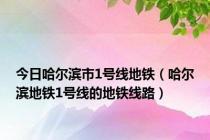 今日哈尔滨市1号线地铁（哈尔滨地铁1号线的地铁线路）